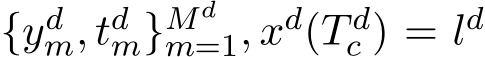 $\{y_m^d, t_m^d\}_{m=1}^{M^d}, x^d(T_c^d) = l^d$